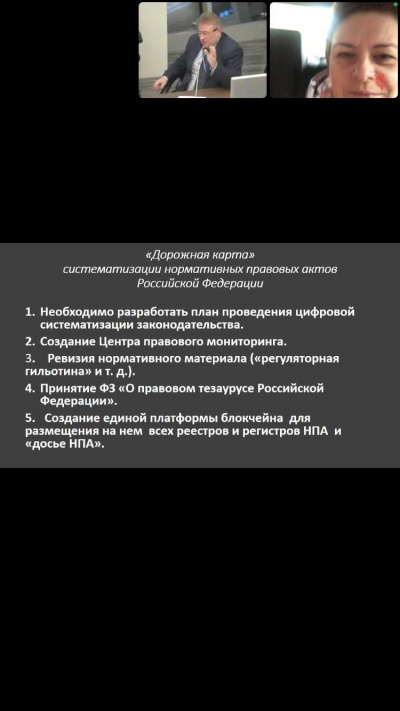 «Дорожная карта»
систематизации нормативных правовых актов
Российской Федерации

1. Необходимо разработать план проведения цифровой систематизации законодательства.
2. Создание Центра правового мониторинга.
3. Ревизия нормативного материала («регуляторная гильотина» и т. д.).
4. Принятие ФЗ «О правовом тезаурусе Российской Федерации».
5. Создание единой платформы блокчейна для размещения на нем всех реестров и регистров НПА и «досье НПА».